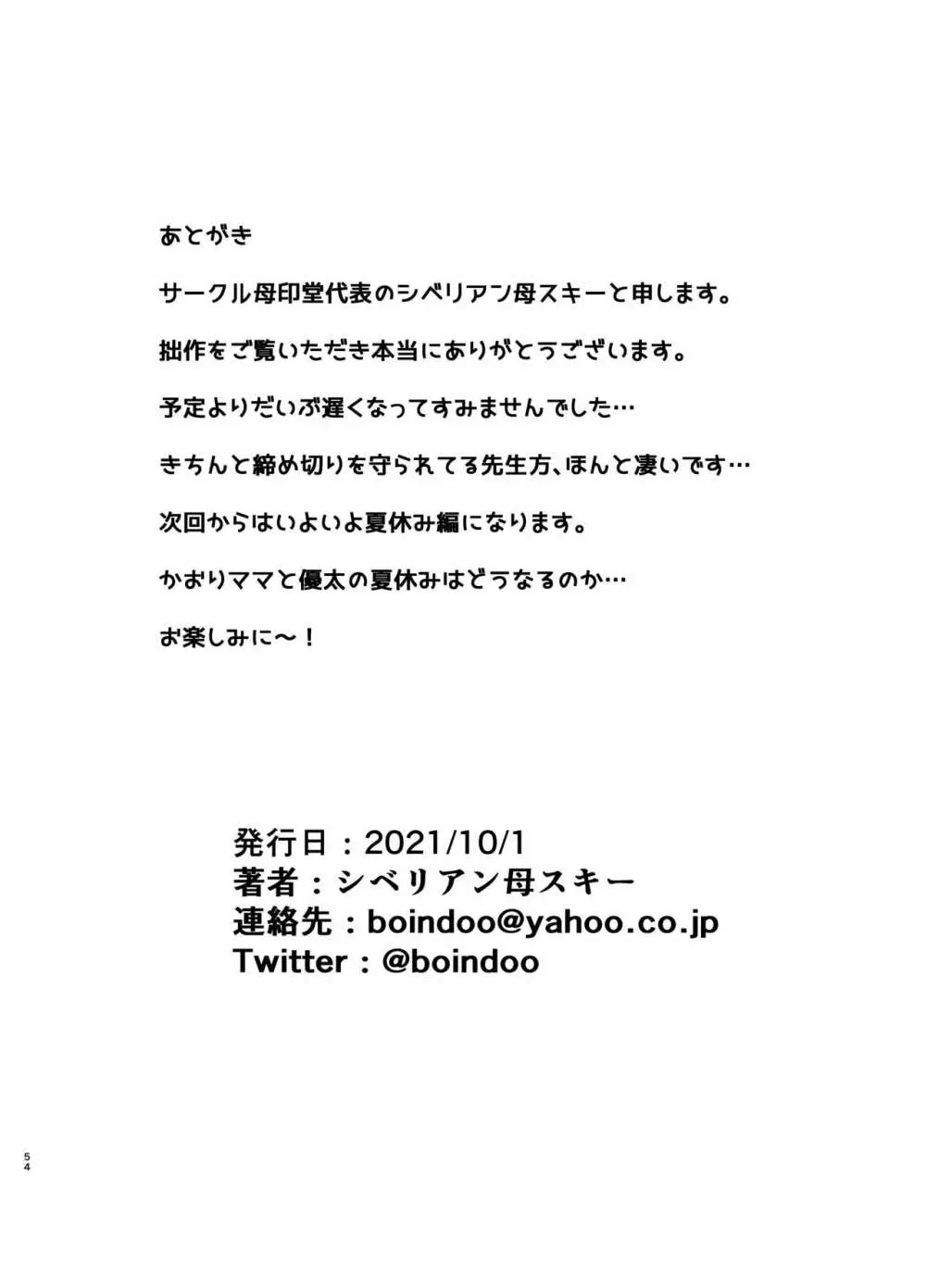 あとがき

サークル母印堂代表のシベリアン母スキーと申します。

拙作をご覧いただき本当にありがとうございます。

予定よりだいぶ遅くなってすみませんでした…

きちんと締め切りを守られてる先生方、ほんと凄いです…

次回からはいよいよ夏休み編になります。

かおりママと優太の夏休みはどうなるのか…

お楽しみに～！

発行日：2021/10/1
著者：シベリアン母スキー
連絡先：boindoo@yahoo.co.jp
Twitter：@boindoo

54